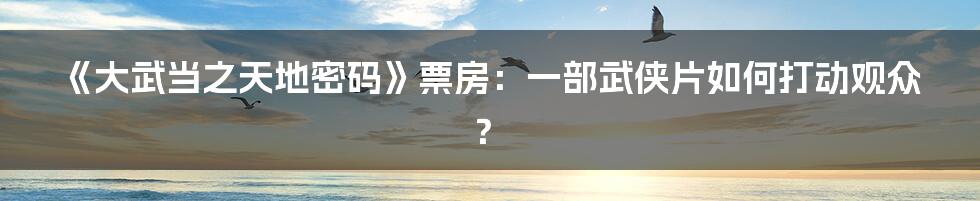 《大武当之天地密码》票房：一部武侠片如何打动观众？